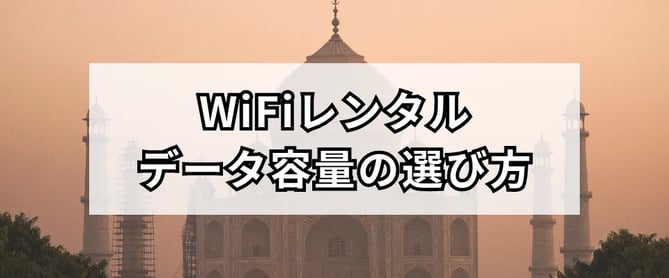 WiFiレンタル
データ容量の選び方